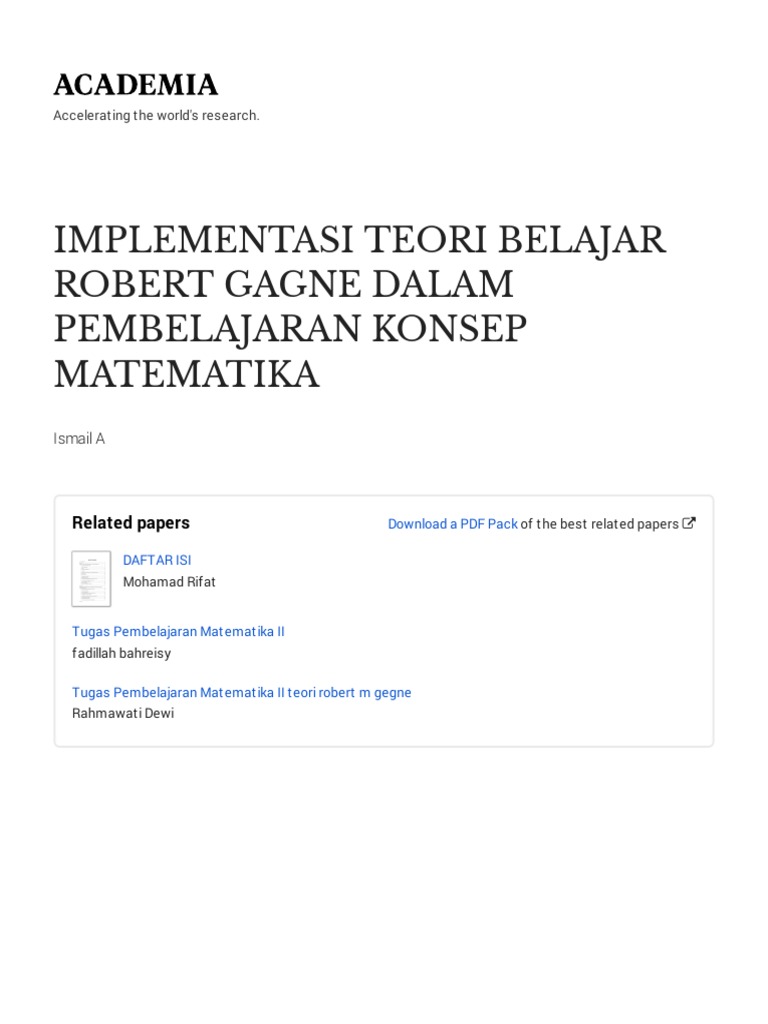 ACADEMIA

Accelerating the world's research.

IMPLEMENTASI TEORI BELAJAR ROBERT GAGNE DALAM PEMBELAJARAN KONSEP MATEMATIKA

Ismail A

Related papers

Download a PDF Pack of the best related papers

DAFTAR ISI
Mohamad Rifat

Tugas Pembelajaran Matematika II
fadillah bahreisy

Tugas Pembelajaran Matematika II teori robert m gegne
Rahmawati Dewi